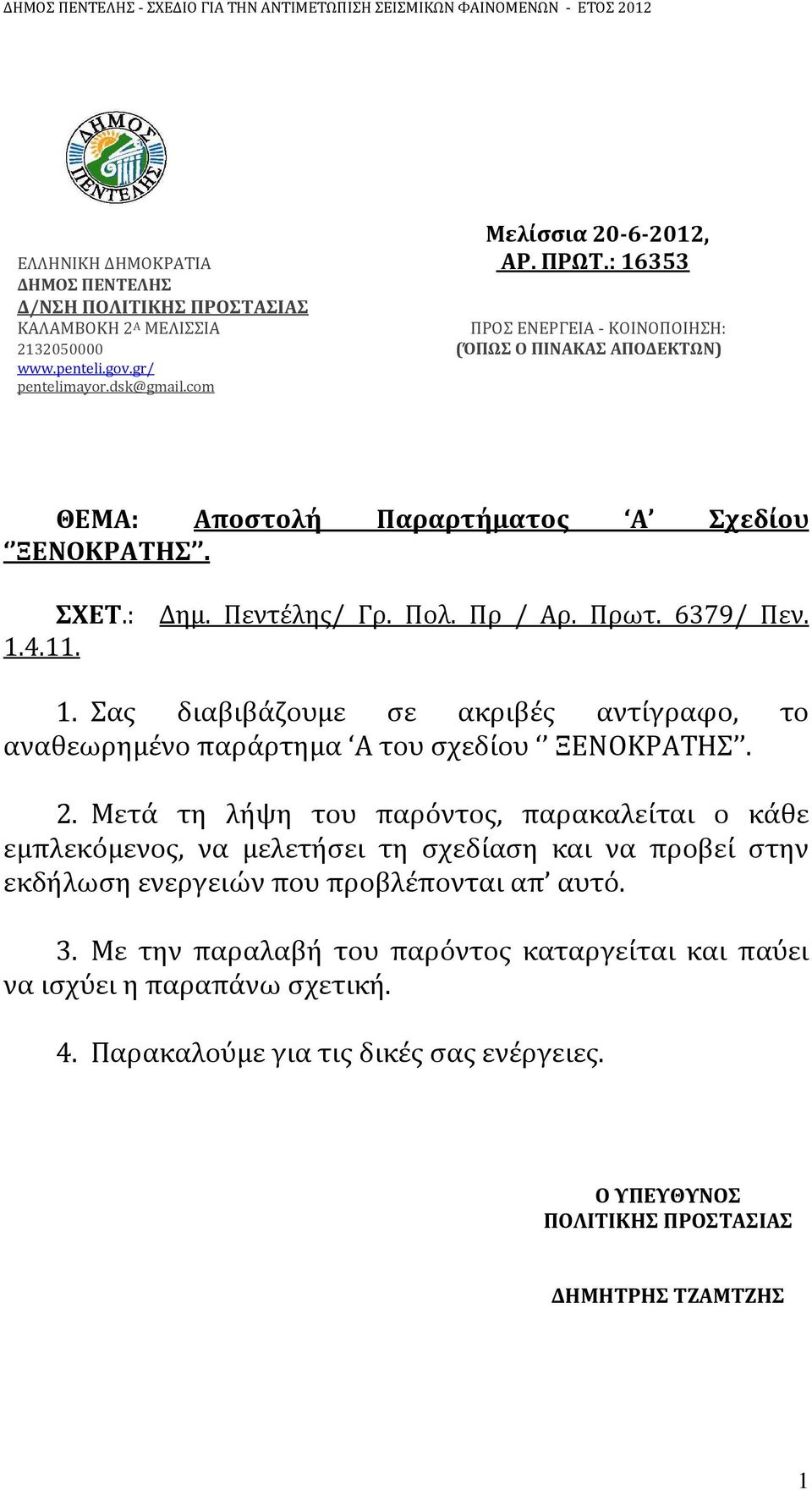 ΔΗΜΟΣ ΠΕΝΤΕΛΗΣ - ΣΧΕΔΙΟ ΓΙΑ ΤΗΝ ΑΝΤΙΜΕΤΩΠΙΣΗ ΣΕΙΣΜΙΚΩΝ ΦΑΙΝΟΜΕΝΩΝ - ΕΤΟΣ 2012

ΔΗΜΟΣ ΠΕΝΤΕΛΗΣ

ΕΛΛΗΝΙΚΗ ΔΗΜΟΚΡΑΤΙΑ
ΔΗΜΟΣ ΠΕΝΤΕΛΗΣ
Δ/ΝΣΗ ΠΟΛΙΤΙΚΗΣ ΠΡΟΣΤΑΣΙΑΣ
ΚΑΛΑΜΒΟΚΗ 2Α ΜΕΛΙΣΣΙΑ
2132050000
www.penteli.gov.gr/
pentelimayor.dsk@gmail.com

Μελίσσια 20-6-2012,
ΑΡ. ΠΡΩΤ.: 16353

ΠΡΟΣ ΕΝΕΡΓΕΙΑ - ΚΟΙΝΟΠΟΙΗΣΗ:
(ΌΠΩΣ Ο ΠΙΝΑΚΑΣ ΑΠΟΔΕΚΤΩΝ)

ΘΕΜΑ: Αποστολή Παραρτήματος ‘Α’ Σχεδίου ‘’ΞΕΝΟΚΡΑΤΗΣ’’.

ΣΧΕΤ.: Δημ. Πεντέλης/ Γρ. Πολ. Πρ / Αρ. Πρωτ. 6379/ Πεν. 1.4.11.

1. Σας διαβιβάζουμε σε ακριβές αντίγραφο, το αναθεωρημένο παράρτημα ‘Α του σχεδίου ‘’ ΞΕΝΟΚΡΑΤΗΣ’’.

2. Μετά τη λήψη του παρόντος, παρακαλείται ο κάθε εμπλεκόμενος, να μελετήσει τη σχεδίαση και να προβεί στην εκδήλωση ενεργειών που προβλέπονται απ’ αυτό.

3. Με την παραλαβή του παρόντος καταργείται και παύει να ισχύει η παραπάνω σχετική.

4. Παρακαλούμε για τις δικές σας ενέργειες.

Ο ΥΠΕΥΘΥΝΟΣ
ΠΟΛΙΤΙΚΗΣ ΠΡΟΣΤΑΣΙΑΣ

ΔΗΜΗΤΡΗΣ ΤΖΑΜΤΖΗΣ

1